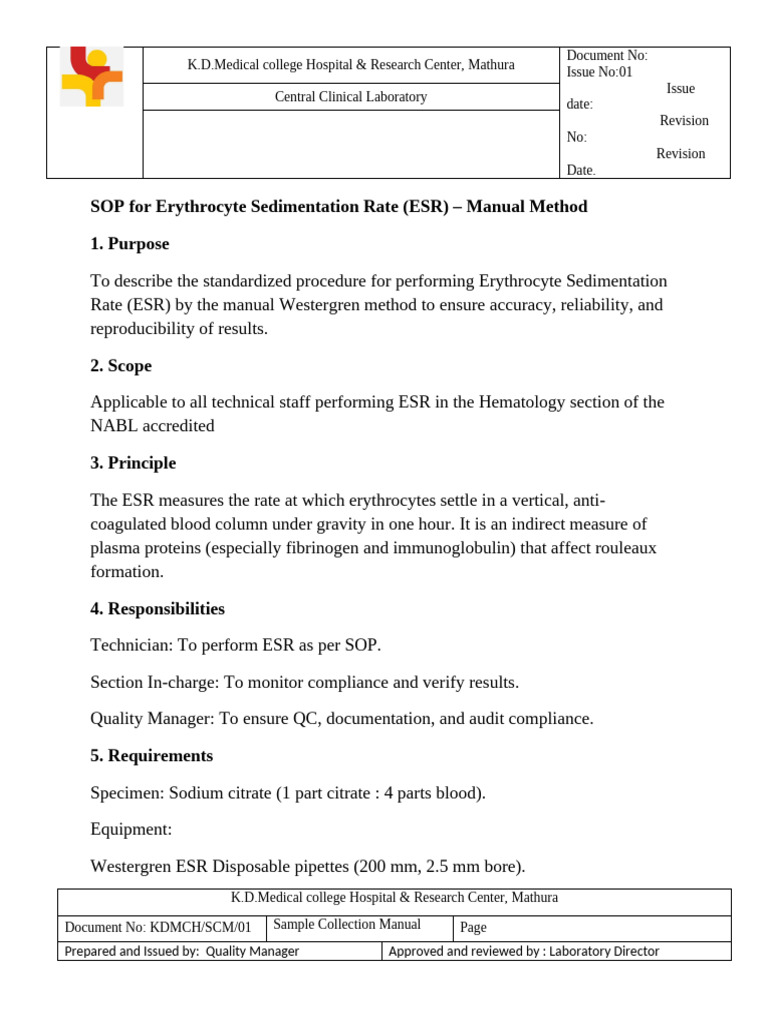 K.D.Medical college Hospital & Research Center, Mathura

Central Clinical Laboratory

Document No:
Issue No:01
Issue date:
Revision No:
Revision Date.

SOP for Erythrocyte Sedimentation Rate (ESR) – Manual Method

1. Purpose

To describe the standardized procedure for performing Erythrocyte Sedimentation Rate (ESR) by the manual Westergren method to ensure accuracy, reliability, and reproducibility of results.

2. Scope

Applicable to all technical staff performing ESR in the Hematology section of the NABL accredited

3. Principle

The ESR measures the rate at which erythrocytes settle in a vertical, anti-coagulated blood column under gravity in one hour. It is an indirect measure of plasma proteins (especially fibrinogen and immunoglobulin) that affect rouleaux formation.

4. Responsibilities

Technician: To perform ESR as per SOP.

Section In-charge: To monitor compliance and verify results.

Quality Manager: To ensure QC, documentation, and audit compliance.

5. Requirements

Specimen: Sodium citrate (1 part citrate : 4 parts blood).

Equipment:

Westergren ESR Disposable pipettes (200 mm, 2.5 mm bore).

K.D.Medical college Hospital & Research Center, Mathura

Document No: KDMCH/SCM/01 Sample Collection Manual Page

Prepared and Issued by: Quality Manager Approved and reviewed by : Laboratory Director